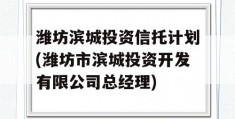 潍坊滨城投资信托计划(潍坊市滨城投资开发有限公司总经理)